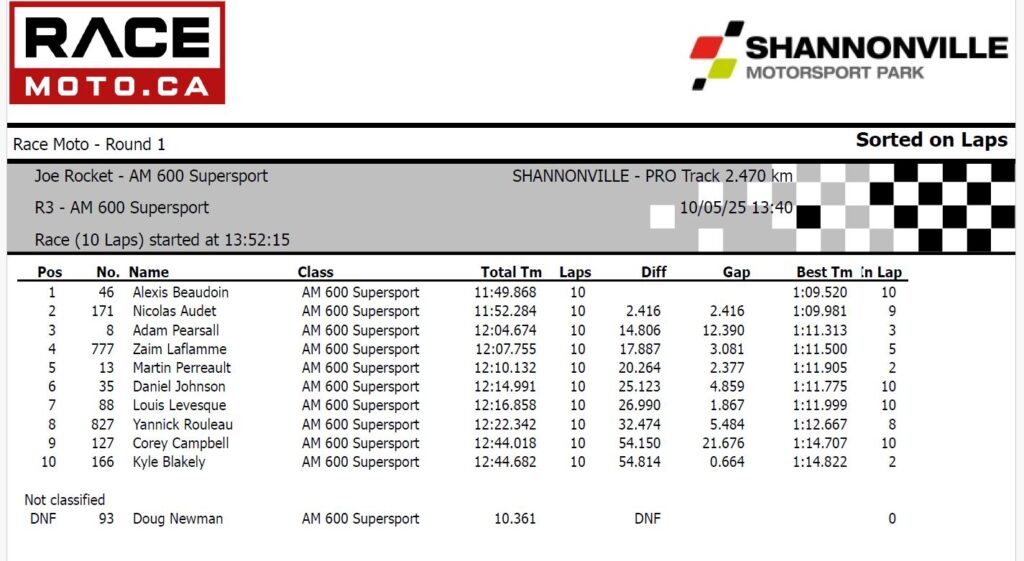 RACE MOTO.CA

SHANNONVILLE MOTORSPORT PARK

Race Moto - Round 1

Sorted on Laps

Joe Rocket - AM 600 Supersport

SHANNONVILLE - PRO Track 2.470 km

R3 - AM 600 Supersport

10/05/25 13:40

Race (10 Laps) started at 13:52:15

| Pos | No. | Name | Class | Total Tm | Laps | Diff | Gap | Best Tm | In Lap |
|---|---|---|---|---|---|---|---|---|---|
| 1 | 46 | Alexis Beaudoin | AM 600 Supersport | 11:49.868 | 10 | | | 1:09.520 | 10 |
| 2 | 171 | Nicolas Audet | AM 600 Supersport | 11:52.284 | 10 | 2.416 | 2.416 | 1:09.981 | 9 |
| 3 | 8 | Adam Pearsall | AM 600 Supersport | 12:04.674 | 10 | 14.806 | 12.390 | 1:11.313 | 3 |
| 4 | 777 | Zaim Laflamme | AM 600 Supersport | 12:07.755 | 10 | 17.887 | 3.081 | 1:11.500 | 5 |
| 5 | 13 | Martin Perreault | AM 600 Supersport | 12:10.132 | 10 | 20.264 | 2.377 | 1:11.905 | 2 |
| 6 | 35 | Daniel Johnson | AM 600 Supersport | 12:14.991 | 10 | 25.123 | 4.859 | 1:11.775 | 10 |
| 7 | 88 | Louis Levesque | AM 600 Supersport | 12:16.858 | 10 | 26.990 | 1.867 | 1:11.999 | 10 |
| 8 | 827 | Yannick Rouleau | AM 600 Supersport | 12:22.342 | 10 | 32.474 | 5.484 | 1:12.667 | 8 |
| 9 | 127 | Corey Campbell | AM 600 Supersport | 12:44.018 | 10 | 54.150 | 21.676 | 1:14.707 | 10 |
| 10 | 166 | Kyle Blakely | AM 600 Supersport | 12:44.682 | 10 | 54.814 | 0.664 | 1:14.822 | 2 |

Not classified

| DNF | 93 | Doug Newman | AM 600 Supersport | 10.361 | | DNF | | | 0 |
|---|---|---|---|---|---|---|---|---|---|